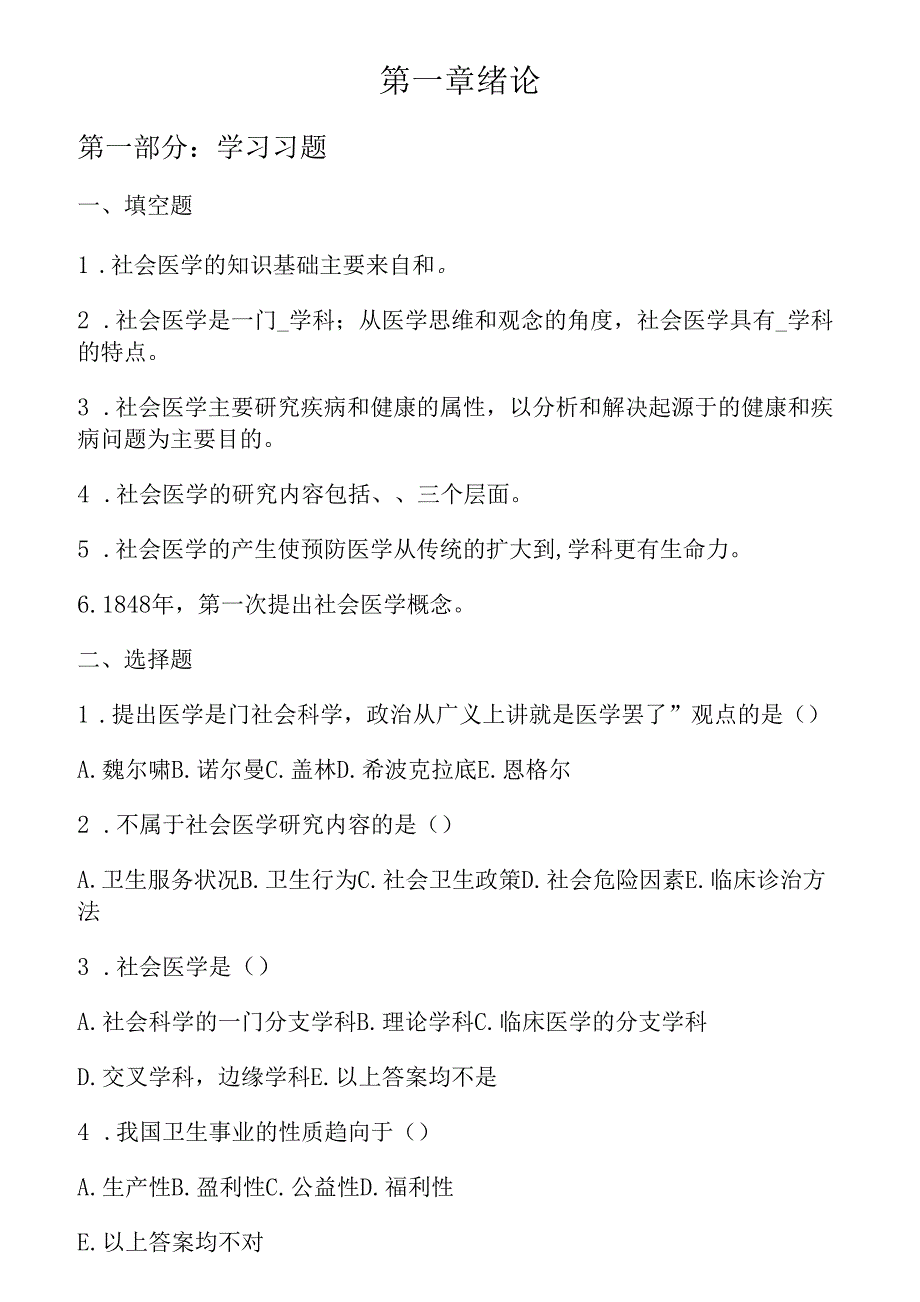 第一章绪论

第一部分：学习习题

一、填空题

1．社会医学的知识基础主要来自和。

2．社会医学是一门_学科；从医学思维和观念的角度，社会医学具有_学科的特点。

3．社会医学主要研究疾病和健康的属性，以分析和解决起源于的健康和疾病问题为主要目的。

4．社会医学的研究内容包括、、三个层面。

5．社会医学的产生使预防医学从传统的扩大到,学科更有生命力。

6.1848年，第一次提出社会医学概念。

二、选择题

1．提出医学是门社会科学，政治从广义上讲就是医学罢了”观点的是（）

A.魏尔啸B.诺尔曼C.盖林D.希波克拉底E.恩格尔

2．不属于社会医学研究内容的是（）

A.卫生服务状况B.卫生行为C.社会卫生政策D.社会危险因素E.临床诊治方法

3．社会医学是（）

A.社会科学的一门分支学科B.理论学科C.临床医学的分支学科

D.交叉学科，边缘学科E.以上答案均不是

4．我国卫生事业的性质趋向于（）

A.生产性B.盈利性C.公益性D.福利性

E.以上答案均不对